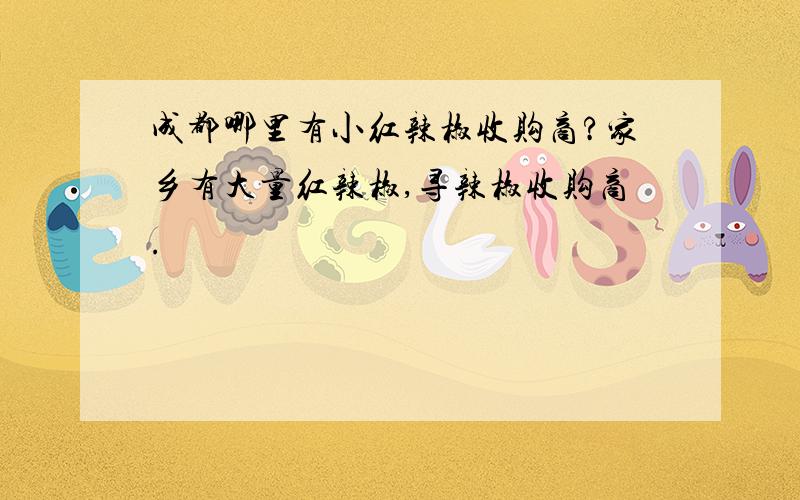 成都哪里有小红辣椒收购商?家乡有大量红辣椒,寻辣椒收购商.